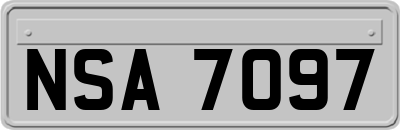 NSA 7097